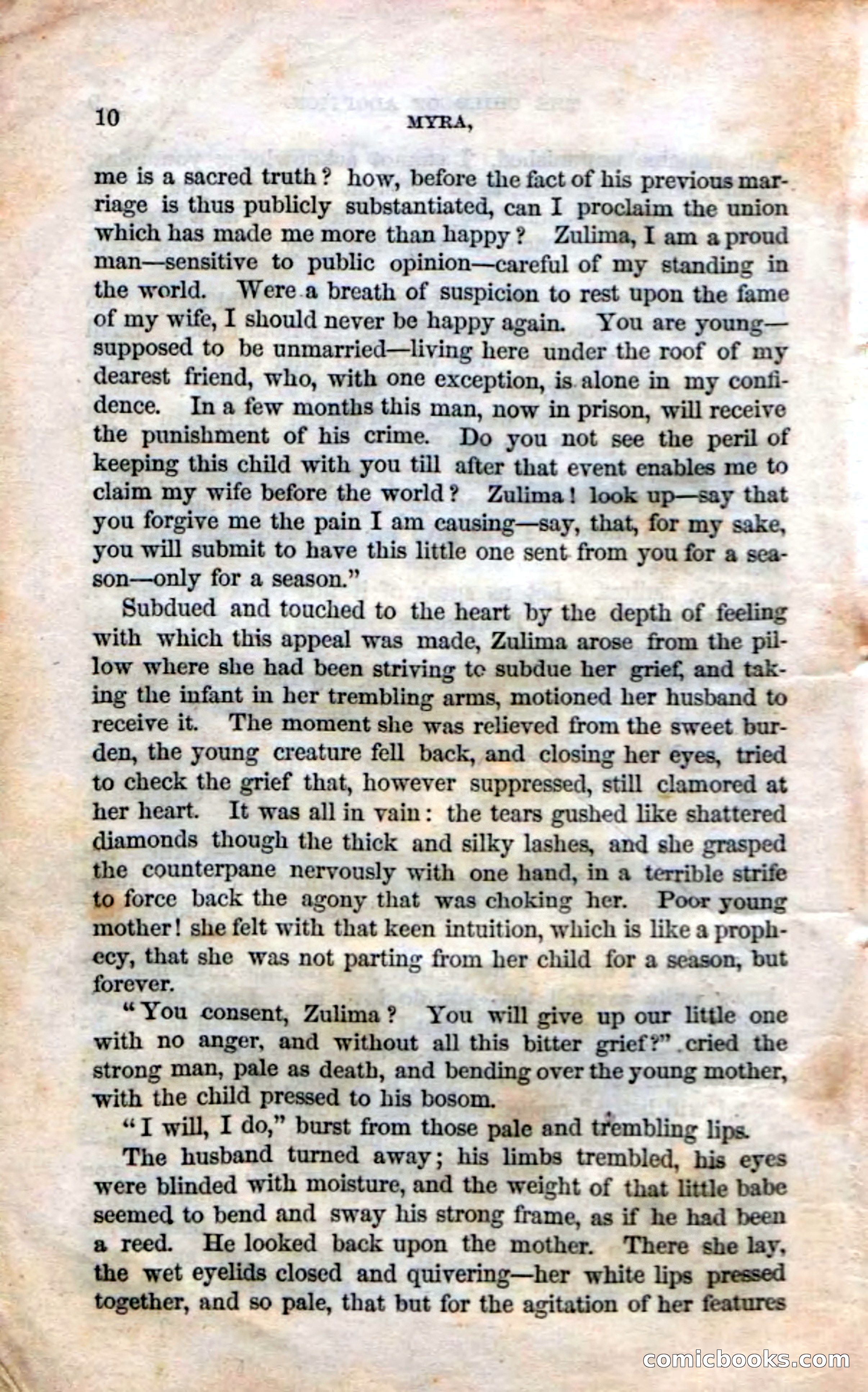 10 MYRA,

me is a sacred truth? how, before the fact of his previous marriage is thus publicly substantiated, can I proclaim the union which has made me more than happy? Zulima, I am a proud man—sensitive to public opinion—careful of my standing in the world. Were a breath of suspicion to rest upon the fame of my wife, I should never be happy again. You are young—supposed to be unmarried—living here under the roof of my dearest friend, who, with one exception, is alone in my confidence. In a few months this man, now in prison, will receive the punishment of his crime. Do you not see the peril of keeping this child with you till after that event enables me to claim my wife before the world? Zulima! look up—say that you forgive me the pain I am causing—say, that, for my sake, you will submit to have this little one sent from you for a season—only for a season."

Subdued and touched to the heart by the depth of feeling with which this appeal was made, Zulima arose from the pillow where she had been striving to subdue her grief, and taking the infant in her trembling arms, motioned her husband to receive it. The moment she was relieved from the sweet burden, the young creature fell back, and closing her eyes, tried to check the grief that, however suppressed, still clamored at her heart. It was all in vain: the tears gushed like shattered diamonds though the thick and silky lashes, and she grasped the counterpane nervously with one hand, in a terrible strife to force back the agony that was choking her. Poor young mother! she felt with that keen intuition, which is like a prophecy, that she was not parting from her child for a season, but forever.

"You consent, Zulima? You will give up our little one with no anger, and without all this bitter grief?" cried the strong man, pale as death, and bending over the young mother, with the child pressed to his bosom.

"I will, I do," burst from those pale and trembling lips.

The husband turned away; his limbs trembled, his eyes were blinded with moisture, and the weight of that little babe seemed to bend and sway his strong frame, as if he had been a reed. He looked back upon the mother. There she lay, the wet eyelids closed and quivering—her white lips pressed together, and so pale, that but for the agitation of her features

comicbooks.com